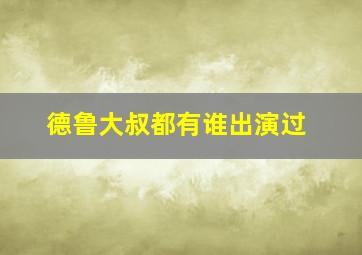 德鲁大叔都有谁出演过